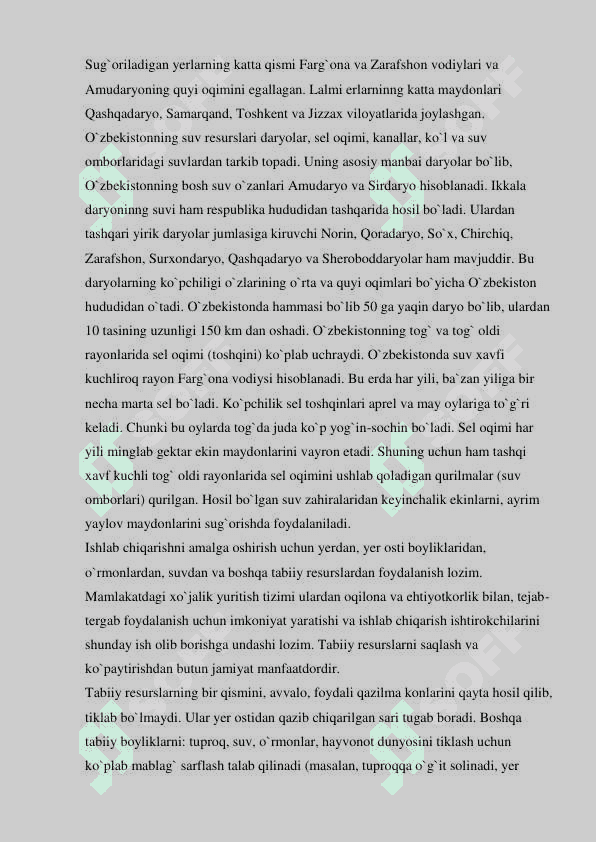 Sug`oriladigan yerlarning katta qismi Farg`ona va Zarafshon vodiylari va Amudaryoning quyi oqimini egallagan. Lalmi erlarninng katta maydonlari Qashqadaryo, Samarqand, Toshkent va Jizzax viloyatlarida joylashgan. O`zbekistonning suv resurslari daryolar, sel oqimi, kanallar, ko`l va suv omborlaridagi suvlardan tarkib topadi. Uning asosiy manbai daryolar bo`lib, O`zbekistonning bosh suv o`zanlari Amudaryo va Sirdaryo hisoblanadi. Ikkala daryoninng suvi ham respublika hududidan tashqarida hosil bo`ladi. Ulardan tashqari yirik daryolar jumlasiga kiruvchi Norin, Qoradaryo, So`x, Chirchiq, Zarafshon, Surxondaryo, Qashqadaryo va Sheroboddaryolar ham mavjuddir. Bu daryolarning ko`pchiligi o`zlarining o`rta va quyi oqimlari bo`yicha O`zbekiston hududidan o`tadi. O`zbekistonda hammasi bo`lib 50 ga yaqin daryo bo`lib, ulardan 10 tasining uzunligi 150 km dan oshadi. O`zbekistonning tog` va tog` oldi rayonlarida sel oqimi (toshqini) ko`plab uchraydi. O`zbekistonda suv xavfi kuchliroq rayon Farg`ona vodiysi hisoblanadi. Bu erda har yili, ba`zan yiliga bir necha marta sel bo`ladi. Ko`pchilik sel toshqinlari aprel va may oylariga to`g`ri keladi. Chunki bu oylarda tog`da juda ko`p yog`in-sochin bo`ladi. Sel oqimi har yili minglab gektar ekin maydonlarini vayron etadi. Shuning uchun ham tashqi xavf kuchli tog` oldi rayonlarida sel oqimini ushlab qoladigan qurilmalar (suv omborlari) qurilgan. Hosil bo`lgan suv zahiralaridan keyinchalik ekinlarni, ayrim yaylov maydonlarini sug`orishda foydalaniladi.
Ishlab chiqarishni amalga oshirish uchun yerdan, yer osti boyliklaridan, o`rmonlardan, suvdan va boshqa tabiiy resurslardan foydalanish lozim. Mamlakatdagi xo`jalik yuritish tizimi ulardan oqilona va ehtiyotkorlik bilan, tejab-tergab foydalanish uchun imkoniyat yaratishi va ishlab chiqarish ishtirokchilarini shunday ish olib borishga undashi lozim. Tabiiy resurslarni saqlash va ko`paytirishdan butun jamiyat manfaatdordir.
Tabiiy resurslarning bir qismini, avvalo, foydali qazilma konlarini qayta hosil qilib, tiklab bo`lmaydi. Ular yer ostidan qazib chiqarilgan sari tugab boradi. Boshqa tabiiy boyliklarni: tuproq, suv, o`rmonlar, hayvonot dunyosini tiklash uchun ko`plab mablag` sarflash talab qilinadi (masalan, tuproqqa o`g`it solinadi, yer